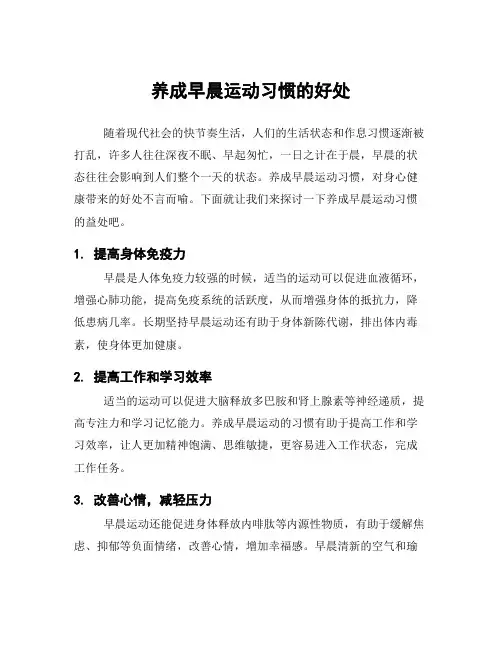 养成早晨运动习惯的好处

随着现代社会的快节奏生活，人们的生活状态和作息习惯逐渐被打乱，许多人往往深夜不眠、早起匆忙，一日之计在于晨，早晨的状态往往会影响到人们整个一天的状态。养成早晨运动习惯，对身心健康带来的好处不言而喻。下面就让我们来探讨一下养成早晨运动习惯的益处吧。

1. 提高身体免疫力

早晨是人体免疫力较强的时候，适当的运动可以促进血液循环，增强心肺功能，提高免疫系统的活跃度，从而增强身体的抵抗力，降低患病几率。长期坚持早晨运动还有助于身体新陈代谢，排出体内毒素，使身体更加健康。

2. 提高工作和学习效率

适当的运动可以促进大脑释放多巴胺和肾上腺素等神经递质，提高专注力和学习记忆能力。养成早晨运动的习惯有助于提高工作和学习效率，让人更加精神饱满、思维敏捷，更容易进入工作状态，完成工作任务。

3. 改善心情，减轻压力

早晨运动还能促进身体释放内啡肽等内源性物质，有助于缓解焦虑、抑郁等负面情绪，改善心情，增加幸福感。早晨清新的空气和瑜